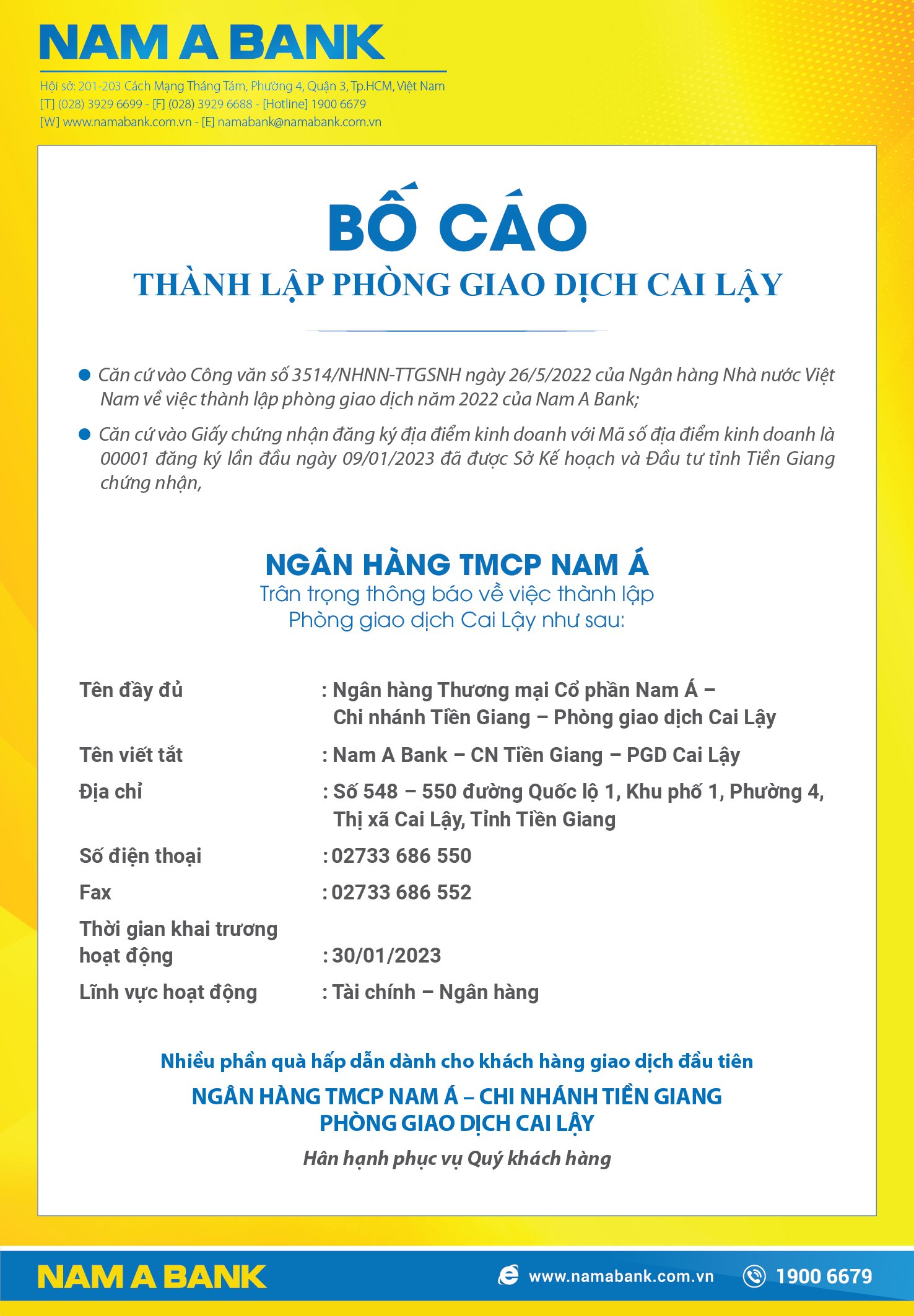 NAM A BANK

Hội sở: 201-203 Cách Mạng Tháng Tám, Phường 4, Quận 3, Tp.HCM, Việt Nam
[T] (028) 3929 6699 - [F] (028) 3929 6688 - [Hotline] 1900 6679
[W] www.namabank.com.vn - [E] namabank@namabank.com.vn

BỐ CÁO
THÀNH LẬP PHÒNG GIAO DỊCH CAI LẬY

Căn cứ vào Công văn số 3514/NHNN-TTGSNH ngày 26/5/2022 của Ngân hàng Nhà nước Việt Nam về việc thành lập phòng giao dịch năm 2022 của Nam A Bank;

Căn cứ vào Giấy chứng nhận đăng ký địa điểm kinh doanh với Mã số địa điểm kinh doanh là 00001 đăng ký lần đầu ngày 09/01/2023 đã được Sở Kế hoạch và Đầu tư tỉnh Tiền Giang chứng nhận,

NGÂN HÀNG TMCP NAM Á
Trân trọng thông báo về việc thành lập Phòng giao dịch Cai Lậy như sau:

Tên đầy đủ : Ngân hàng Thương mại Cổ phần Nam Á – Chi nhánh Tiền Giang – Phòng giao dịch Cai Lậy
Tên viết tắt : Nam A Bank – CN Tiền Giang – PGD Cai Lậy
Địa chỉ : Số 548 – 550 đường Quốc lộ 1, Khu phố 1, Phường 4, Thị xã Cai Lậy, Tỉnh Tiền Giang
Số điện thoại : 02733 686 550
Fax : 02733 686 552
Thời gian khai trương hoạt động : 30/01/2023
Lĩnh vực hoạt động : Tài chính – Ngân hàng

Nhiều phần quà hấp dẫn dành cho khách hàng giao dịch đầu tiên
NGÂN HÀNG TMCP NAM Á – CHI NHÁNH TIỀN GIANG
PHÒNG GIAO DỊCH CAI LẬY
Hân hạnh phục vụ Quý khách hàng

NAM A BANK
www.namabank.com.vn
1900 6679